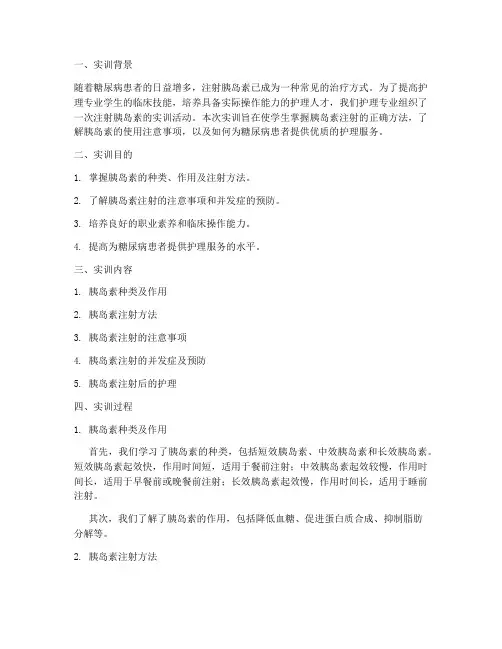 一、实训背景

随着糖尿病患者的日益增多，注射胰岛素已成为一种常见的治疗方式。为了提高护理专业学生的临床技能，培养具备实际操作能力的护理人才，我们护理专业组织了一次注射胰岛素的实训活动。本次实训旨在使学生掌握胰岛素注射的正确方法，了解胰岛素的使用注意事项，以及如何为糖尿病患者提供优质的护理服务。

二、实训目的

1. 掌握胰岛素的种类、作用及注射方法。

2. 了解胰岛素注射的注意事项和并发症的预防。

3. 培养良好的职业素养和临床操作能力。

4. 提高为糖尿病患者提供护理服务的水平。

三、实训内容

1. 胰岛素种类及作用

2. 胰岛素注射方法

3. 胰岛素注射的注意事项

4. 胰岛素注射的并发症及预防

5. 胰岛素注射后的护理

四、实训过程

1. 胰岛素种类及作用

首先，我们学习了胰岛素的种类，包括短效胰岛素、中效胰岛素和长效胰岛素。短效胰岛素起效快，作用时间短，适用于餐前注射；中效胰岛素起效较慢，作用时间长，适用于早餐前或晚餐前注射；长效胰岛素起效慢，作用时间长，适用于睡前注射。

其次，我们了解了胰岛素的作用，包括降低血糖、促进蛋白质合成、抑制脂肪分解等。

2. 胰岛素注射方法